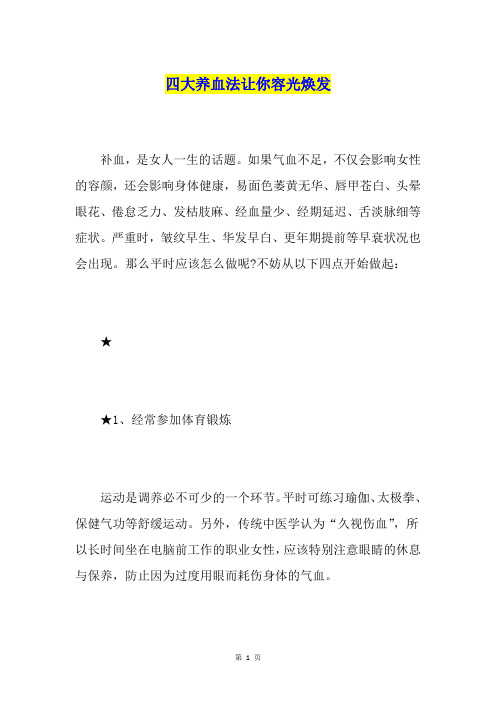 四大养血法让你容光焕发

补血，是女人一生的话题。如果气血不足，不仅会影响女性的容颜，还会影响身体健康，易面色萎黄无华、唇甲苍白、头晕眼花、倦怠乏力、发枯肢麻、经血量少、经期延迟、舌淡脉细等症状。严重时，皱纹早生、华发早白、更年期提前等早衰状况也会出现。那么平时应该怎么做呢?不妨从以下四点开始做起：

★

★1、经常参加体育锻炼

运动是调养必不可少的一个环节。平时可练习瑜伽、太极拳、保健气功等舒缓运动。另外，传统中医学认为“久视伤血”，所以长时间坐在电脑前工作的职业女性，应该特别注意眼睛的休息与保养，防止因为过度用眼而耗伤身体的气血。

第 1 页